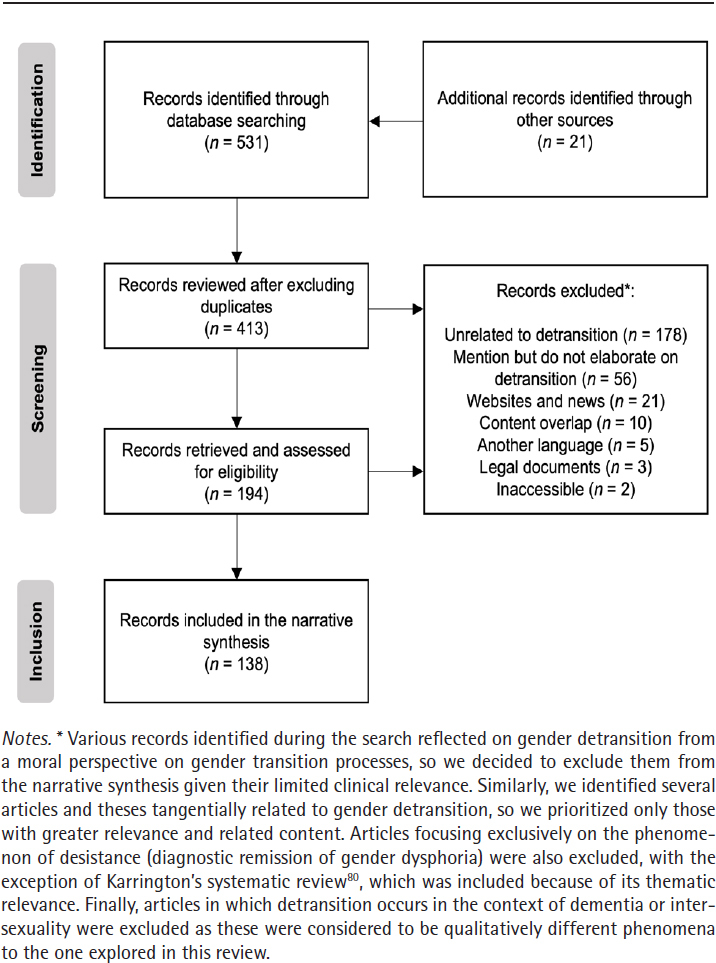 Identification

Records identified through database searching
($n$ = 531)

Additional records identified through other sources
($n$ = 21)

Screening

Records reviewed after excluding duplicates
($n$ = 413)

Records excluded*:

Unrelated to detransition ($n$ = 178)
Mention but do not elaborate on detransition ($n$ = 56)
Websites and news ($n$ = 21)
Content overlap ($n$ = 10)
Another language ($n$ = 5)
Legal documents ($n$ = 3)
Inaccessible ($n$ = 2)

Records retrieved and assessed for eligibility
($n$ = 194)

Inclusion

Records included in the narrative synthesis
($n$ = 138)

Notes. * Various records identified during the search reflected on gender detransition from a moral perspective on gender transition processes, so we decided to exclude them from the narrative synthesis given their limited clinical relevance. Similarly, we identified several articles and theses tangentially related to gender detransition, so we prioritized only those with greater relevance and related content. Articles focusing exclusively on the phenomenon of desistance (diagnostic remission of gender dysphoria) were also excluded, with the exception of Karrington's systematic review$^{80}$, which was included because of its thematic relevance. Finally, articles in which detransition occurs in the context of dementia or intersexuality were excluded as these were considered to be qualitatively different phenomena to the one explored in this review.